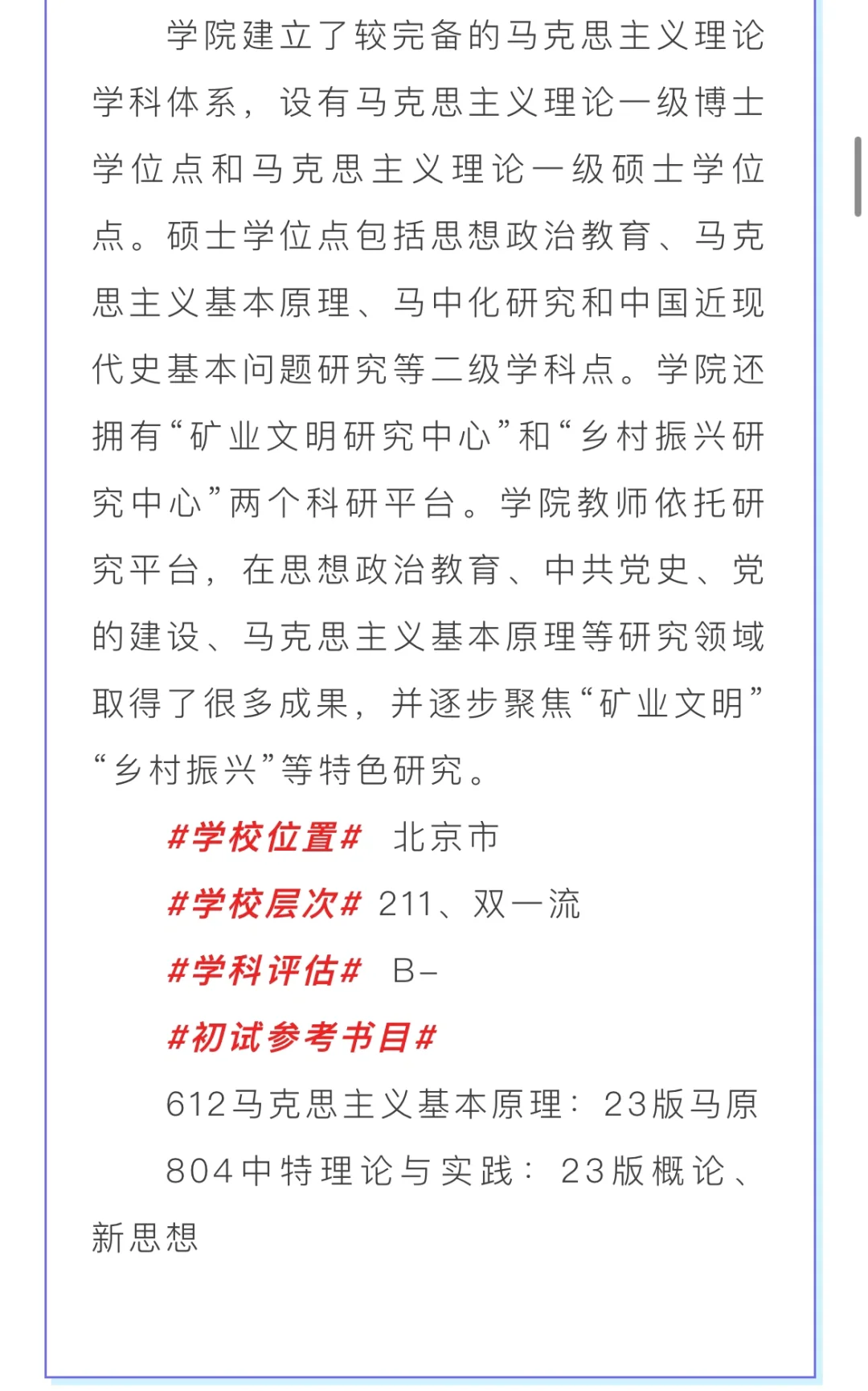 学院建立了较完备的马克思主义理论学科体系，设有马克思主义理论一级博士学位点和马克思主义理论一级硕士学位点。硕士学位点包括思想政治教育、马克思主义基本原理、马中化研究和中国近现代史基本问题研究等二级学科点。学院还拥有“矿业文明研究中心”和“乡村振兴研究中心”两个科研平台。学院教师依托研究平台，在思想政治教育、中共党史、党的建设、马克思主义基本原理等研究领域取得了很多成果，并逐步聚焦“矿业文明”“乡村振兴”等特色研究。

#学校位置# 北京市

#学校层次# 211、双一流

#学科评估# B-

#初试参考书目#

612马克思主义基本原理：23版马原

804中特理论与实践：23版概论、新思想